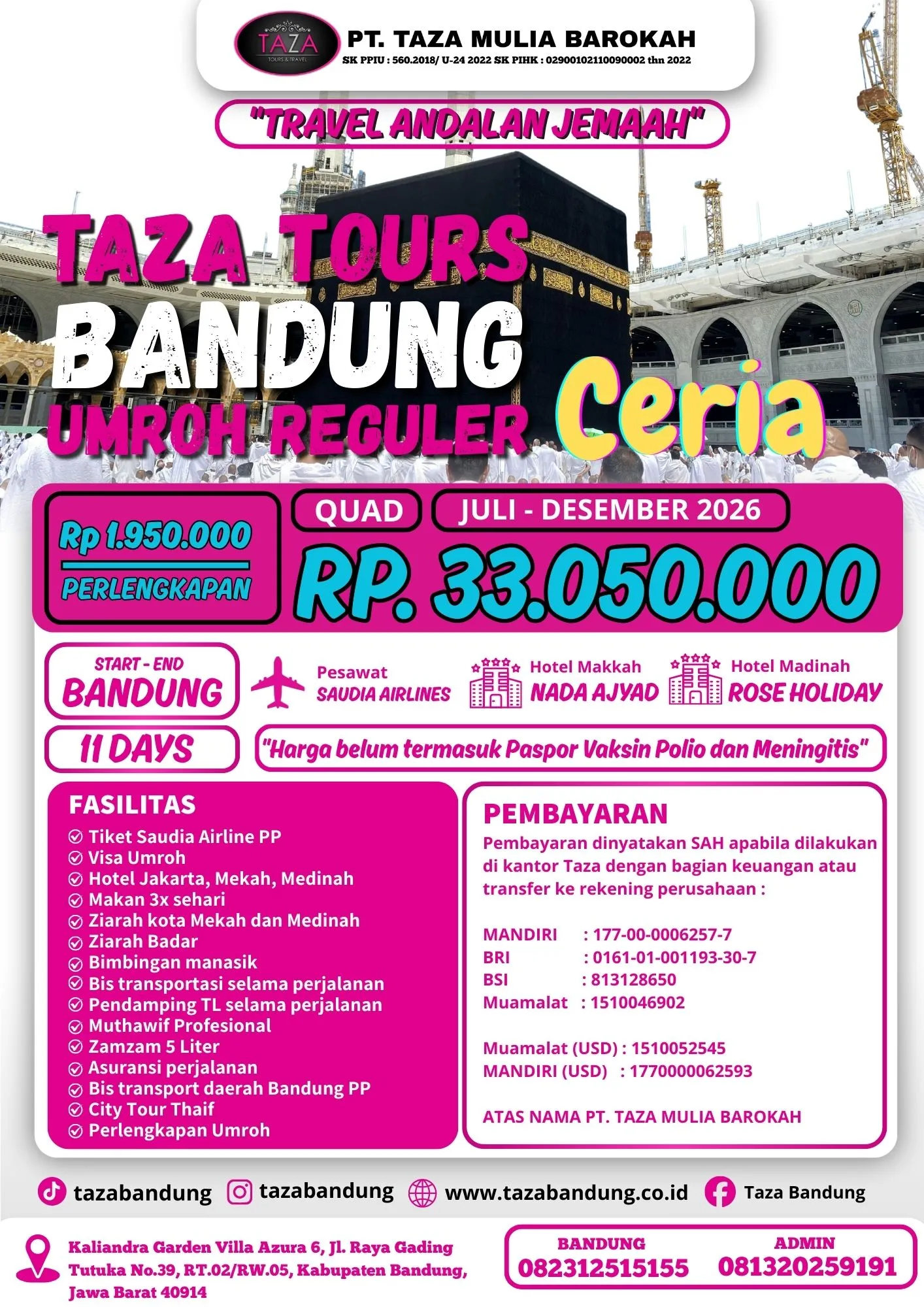 TAZA
TOURS & TRAVEL
PT. TAZA MULIA BAROKAH
SK PPIU : 560.2018/ U-24 2022 SK PIHK : 02900102110090002 thn 2022

"TRAVEL ANDALAN JEMAAH"

TAZA TOURS
BANDUNG
UMROH REGULER
Ceria

Rp 1.950.000
PERLENGKAPAN

QUAD
JULI - DESEMBER 2026
RP. 33.050.000

START - END
BANDUNG

Pesawat
SAUDIA AIRLINES

Hotel Makkah
NADA AJYAD

Hotel Madinah
ROSE HOLIDAY

11 DAYS

"Harga belum termasuk Paspor Vaksin Polio dan Meningitis"

FASILITAS
Tiket Saudia Airline PP
Visa Umroh
Hotel Jakarta, Mekah, Medinah
Makan 3x sehari
Ziarah kota Mekah dan Medinah
Ziarah Badar
Bimbingan manasik
Bis transportasi selama perjalanan
Pendamping TL selama perjalanan
Muthawif Profesional
Zamzam 5 Liter
Asuransi perjalanan
Bis transport daerah Bandung PP
City Tour Thaif
Perlengkapan Umroh

PEMBAYARAN
Pembayaran dinyatakan SAH apabila dilakukan di kantor Taza dengan bagian keuangan atau transfer ke rekening perusahaan :

MANDIRI : 177-00-0006257-7
BRI : 0161-01-001193-30-7
BSI : 813128650
Muamalat : 1510046902

Muamalat (USD) : 1510052545
MANDIRI (USD) : 1770000062593

ATAS NAMA PT. TAZA MULIA BAROKAH

tazabandung
tazabandung
www.tazabandung.co.id
Taza Bandung

Kaliandra Garden Villa Azura 6, Jl. Raya Gading Tutuka No.39, RT.02/RW.05, Kabupaten Bandung, Jawa Barat 40914

BANDUNG
082312515155
ADMIN
081320259191